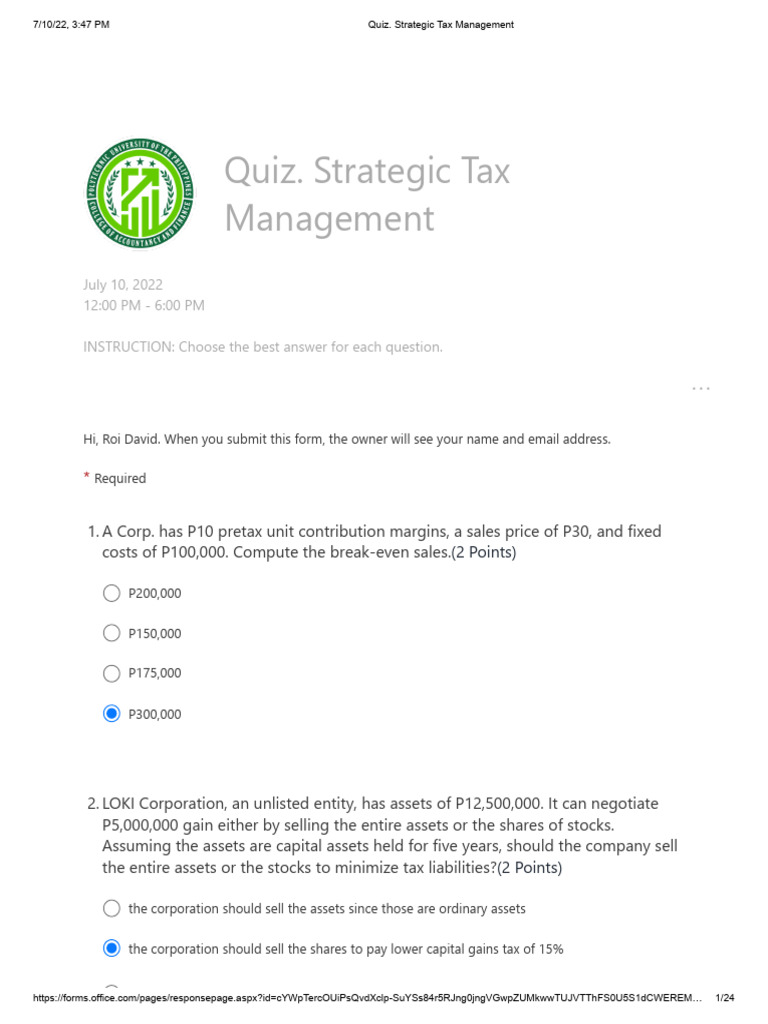 7/10/22, 3:47 PM
Quiz. Strategic Tax Management

POLYTECHNIC UNIVERSITY OF THE PHILIPPINES
COLLEGE OF ACCOUNTANCY AND FINANCE

Quiz. Strategic Tax Management

July 10, 2022
12:00 PM - 6:00 PM

INSTRUCTION: Choose the best answer for each question.

...

Hi, Roi David. When you submit this form, the owner will see your name and email address.

* Required

1. A Corp. has P10 pretax unit contribution margins, a sales price of P30, and fixed costs of P100,000. Compute the break-even sales.(2 Points)

P200,000

P150,000

P175,000

P300,000

2. LOKI Corporation, an unlisted entity, has assets of P12,500,000. It can negotiate P5,000,000 gain either by selling the entire assets or the shares of stocks. Assuming the assets are capital assets held for five years, should the company sell the entire assets or the stocks to minimize tax liabilities?(2 Points)

the corporation should sell the assets since those are ordinary assets

the corporation should sell the shares to pay lower capital gains tax of 15%

https://forms.office.com/pages/responsepage.aspx?id=cYWpTercOUiPsQvdXclp-SuYSs84r5RJng0jngVGwpZUMkwwTUJVTThFS0U5S1dCWEREM... 1/24